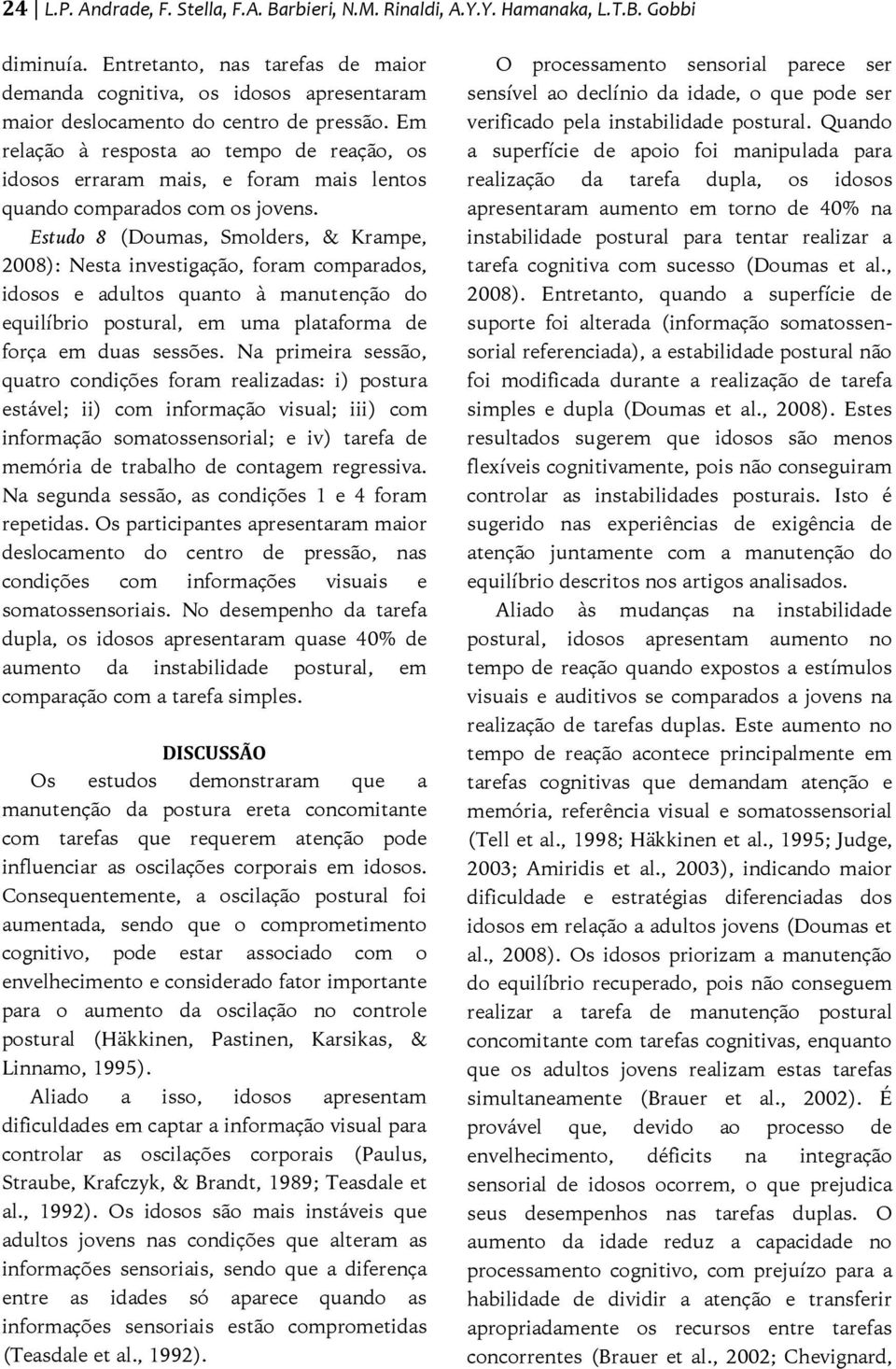 24 | L.P. Andrade, F. Stella, F.A. Barbieri, N.M. Rinaldi, A.Y.Y. Hamanaka, L.T.B. Gobbi

diminuía. Entretanto, nas tarefas de maior demanda cognitiva, os idosos apresentaram maior deslocamento do centro de pressão. Em relação à resposta ao tempo de reação, os idosos erraram mais, e foram mais lentos quando comparados com os jovens.

Estudo 8 (Doumas, Smolders, & Krampe, 2008): Nesta investigação, foram comparados, idosos e adultos quanto à manutenção do equilíbrio postural, em uma plataforma de força em duas sessões. Na primeira sessão, quatro condições foram realizadas: i) postura estável; ii) com informação visual; iii) com informação somatossensorial; e iv) tarefa de memória de trabalho de contagem regressiva. Na segunda sessão, as condições 1 e 4 foram repetidas. Os participantes apresentaram maior deslocamento do centro de pressão, nas condições com informações visuais e somatossensoriais. No desempenho da tarefa dupla, os idosos apresentaram quase 40% de aumento da instabilidade postural, em comparação com a tarefa simples.

DISCUSSÃO

Os estudos demonstraram que a manutenção da postura ereta concomitante com tarefas que requerem atenção pode influenciar as oscilações corporais em idosos. Consequentemente, a oscilação postural foi aumentada, sendo que o comprometimento cognitivo, pode estar associado com o envelhecimento e considerado fator importante para o aumento da oscilação no controle postural (Häkkinen, Pastinen, Karsikas, & Linnamo, 1995).

Aliado a isso, idosos apresentam dificuldades em captar a informação visual para controlar as oscilações corporais (Paulus, Straube, Krafczyk, & Brandt, 1989; Teasdale et al., 1992). Os idosos são mais instáveis que adultos jovens nas condições que alteram as informações sensoriais, sendo que a diferença entre as idades só aparece quando as informações sensoriais estão comprometidas (Teasdale et al., 1992).

O processamento sensorial parece ser sensível ao declínio da idade, o que pode ser verificado pela instabilidade postural. Quando a superfície de apoio foi manipulada para realização da tarefa dupla, os idosos apresentaram aumento em torno de 40% na instabilidade postural para tentar realizar a tarefa cognitiva com sucesso (Doumas et al., 2008). Entretanto, quando a superfície de suporte foi alterada (informação somatossensorial referenciada), a estabilidade postural não foi modificada durante a realização de tarefa simples e dupla (Doumas et al., 2008). Estes resultados sugerem que idosos são menos flexíveis cognitivamente, pois não conseguiram controlar as instabilidades posturais. Isto é sugerido nas experiências de exigência de atenção juntamente com a manutenção do equilíbrio descritos nos artigos analisados.

Aliado às mudanças na instabilidade postural, idosos apresentam aumento no tempo de reação quando expostos a estímulos visuais e auditivos se comparados a jovens na realização de tarefas duplas. Este aumento no tempo de reação acontece principalmente em tarefas cognitivas que demandam atenção e memória, referência visual e somatossensorial (Tell et al., 1998; Häkkinen et al., 1995; Judge, 2003; Amiridis et al., 2003), indicando maior dificuldade e estratégias diferenciadas dos idosos em relação a adultos jovens (Doumas et al., 2008). Os idosos priorizam a manutenção do equilíbrio recuperado, pois não conseguem realizar a tarefa de manutenção postural concomitante com tarefas cognitivas, enquanto que os adultos jovens realizam estas tarefas simultaneamente (Brauer et al., 2002). É provável que, devido ao processo de envelhecimento, déficits na integração sensorial de idosos ocorrem, o que prejudica seus desempenhos nas tarefas duplas. O aumento da idade reduz a capacidade no processamento cognitivo, com prejuízo para a habilidade de dividir a atenção e transferir apropriadamente os recursos entre tarefas concorrentes (Brauer et al., 2002; Chevignard,